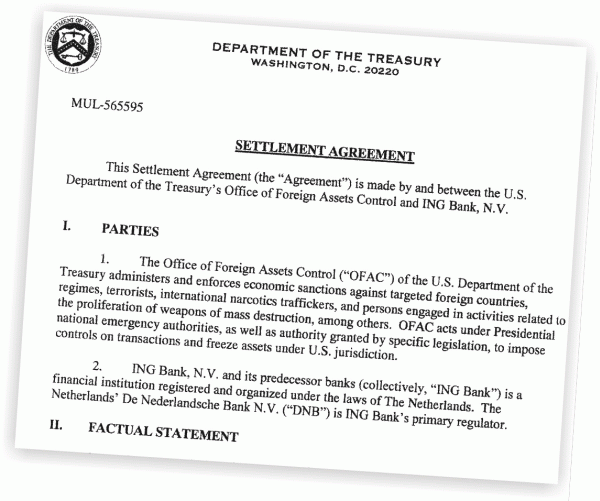 THE DEPARTMENT OF THE TREASURY
1789

DEPARTMENT OF THE TREASURY
WASHINGTON, D.C. 20220

MUL-565595

SETTLEMENT AGREEMENT

This Settlement Agreement (the "Agreement") is made by and between the U.S. Department of the Treasury's Office of Foreign Assets Control and ING Bank, N.V.

I. PARTIES

1. The Office of Foreign Assets Control ("OFAC") of the U.S. Department of the Treasury administers and enforces economic sanctions against targeted foreign countries, regimes, terrorists, international narcotics traffickers, and persons engaged in activities related to the proliferation of weapons of mass destruction, among others. OFAC acts under Presidential national emergency authorities, as well as authority granted by specific legislation, to impose controls on transactions and freeze assets under U.S. jurisdiction.

2. ING Bank, N.V. and its predecessor banks (collectively, "ING Bank") is a financial institution registered and organized under the laws of The Netherlands. The Netherlands' De Nederlandsche Bank N.V. ("DNB") is ING Bank's primary regulator.

II. FACTUAL STATEMENT